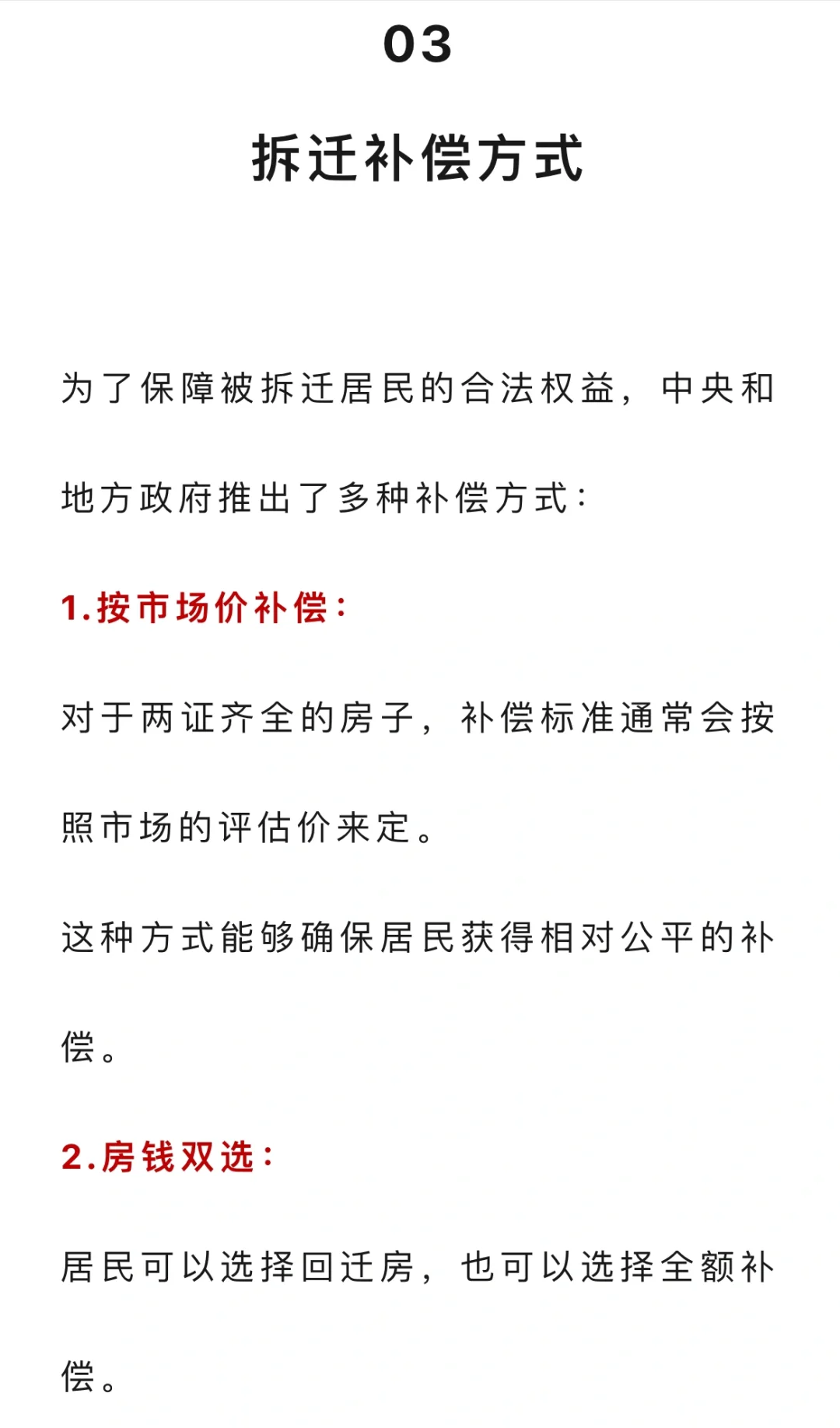 03

拆迁补偿方式

为了保障被拆迁居民的合法权益，中央和地方政府推出了多种补偿方式：

1.按市场价补偿：

对于两证齐全的房子，补偿标准通常会按照市场的评估价来定。

这种方式能够确保居民获得相对公平的补偿。

2.房钱双选：

居民可以选择回迁房，也可以选择全额补偿。